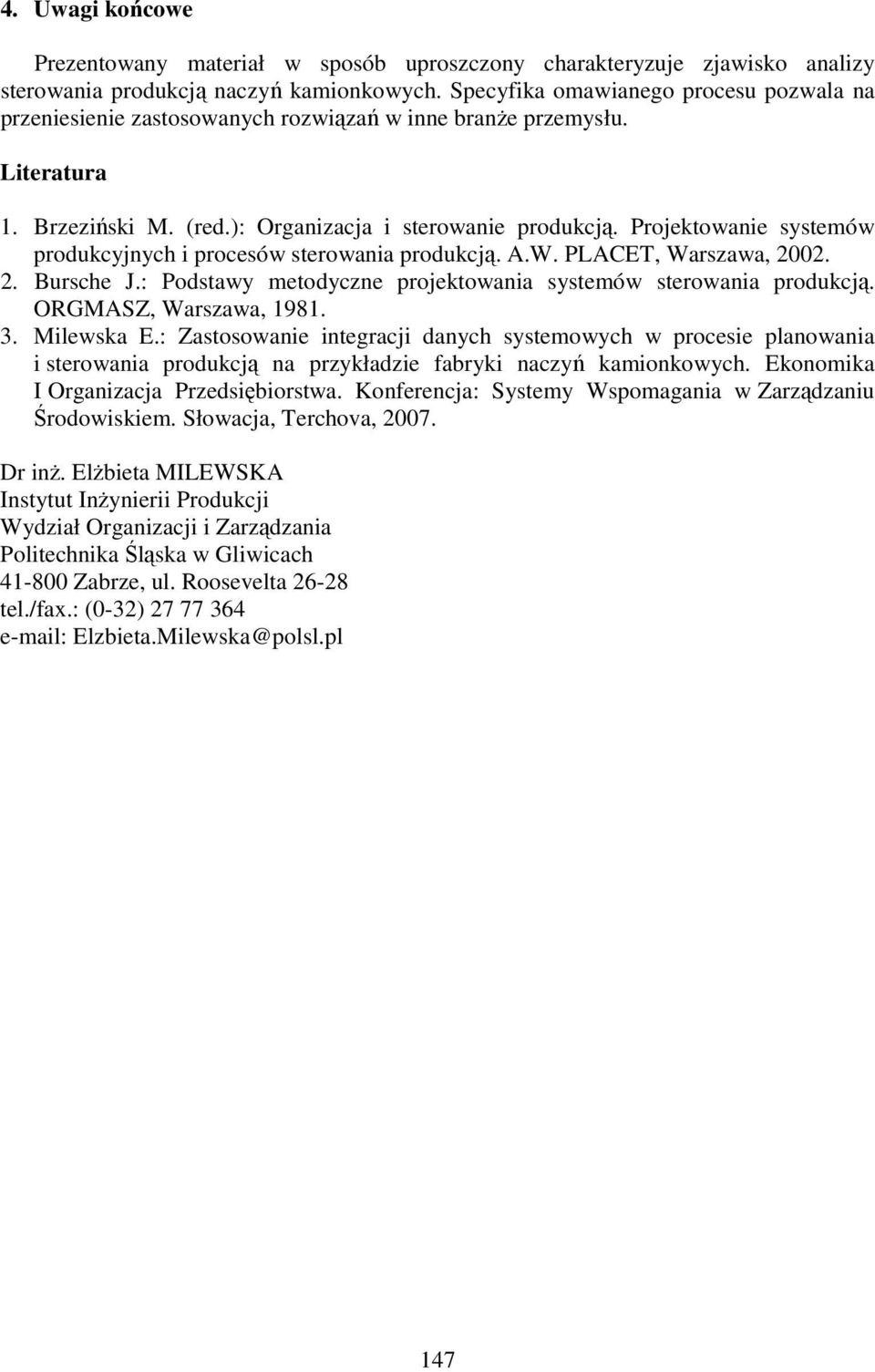 4. Uwagi końcowe

Prezentowany materiał w sposób uproszczony charakteryzuje zjawisko analizy sterowania produkcją naczyń kamionkowych. Specyfika omawianego procesu pozwala na przeniesienie zastosowanych rozwiązań w inne branże przemysłu.

Literatura

1. Brzeziński M. (red.): Organizacja i sterowanie produkcją. Projektowanie systemów produkcyjnych i procesów sterowania produkcją. A.W. PLACET, Warszawa, 2002.
2. Bursche J.: Podstawy metodyczne projektowania systemów sterowania produkcją. ORGMASZ, Warszawa, 1981.
3. Milewska E.: Zastosowanie integracji danych systemowych w procesie planowania i sterowania produkcją na przykładzie fabryki naczyń kamionkowych. Ekonomika I Organizacja Przedsiębiorstwa. Konferencja: Systemy Wspomagania w Zarządzaniu Środowiskiem. Słowacja, Terchova, 2007.

Dr inż. Elżbieta MILEWSKA
Instytut Inżynierii Produkcji
Wydział Organizacji i Zarządzania
Politechnika Śląska w Gliwicach
41-800 Zabrze, ul. Roosevelta 26-28
tel./fax.: (0-32) 27 77 364
e-mail: Elzbieta.Milewska@polsl.pl

147